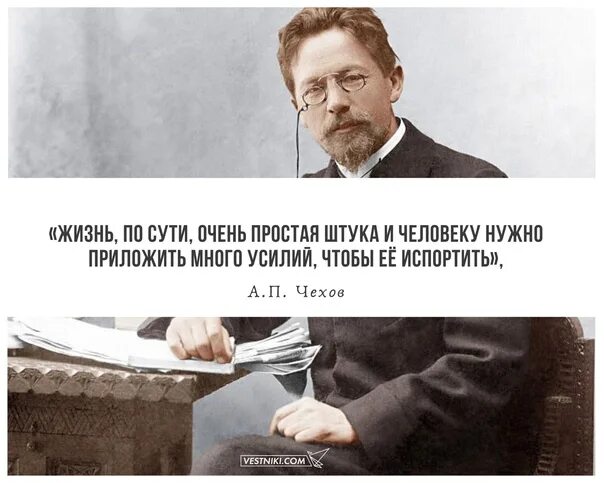 «ЖИЗНЬ, ПО СУТИ, ОЧЕНЬ ПРОСТАЯ ШТУКА И ЧЕЛОВЕКУ НУЖНО ПРИЛОЖИТЬ МНОГО УСИЛИЙ, ЧТОБЫ ЕЁ ИСПОРТИТЬ»,

А.П. Чехов

VESTNIKI.COM